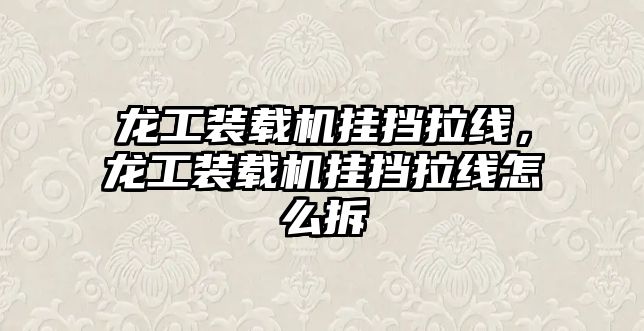 龙工装载机挂挡拉线，龙工装载机挂挡拉线怎么拆